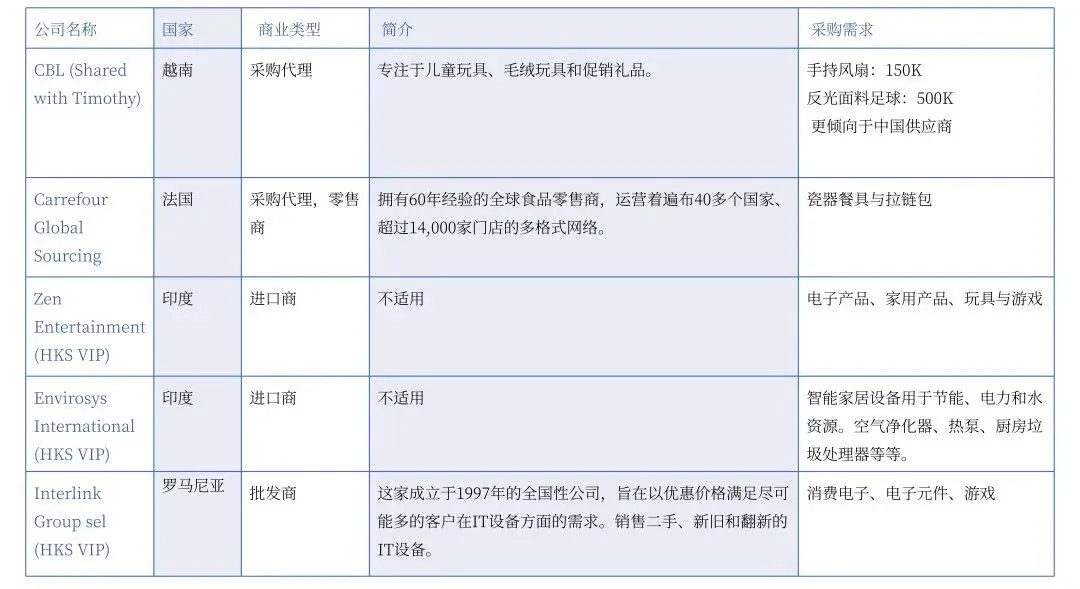 | 公司名称 | 国家 | 商业类型 | 简介 | 采购需求 |
|---|---|---|---|---|
| CBL (Shared with Timothy) | 越南 | 采购代理 | 专注于儿童玩具、毛绒玩具和促销礼品。 | 手持风扇：150K 反光面料足球：500K 更倾向于中国供应商 |
| Carrefour Global Sourcing | 法国 | 采购代理，零售商 | 拥有60年经验的全球食品零售商，运营着遍布40多个国家、超过14,000家门店的多格式网络。 | 瓷器餐具与拉链包 |
| Zen Entertainment (HKS VIP) | 印度 | 进口商 | 不适用 | 电子产品、家用产品、玩具与游戏 |
| Envirosys International (HKS VIP) | 印度 | 进口商 | 不适用 | 智能家居设备用于节能、电力和水资源。空气净化器、热泵、厨房垃圾处理器等等。 |
| Interlink Group sel (HKS VIP) | 罗马尼亚 | 批发商 | 这家成立于1997年的全国性公司，旨在以优惠价格满足尽可能多的客户在IT设备方面的需求。销售二手、新旧和翻新的IT设备。 | 消费电子、电子元件、游戏 |